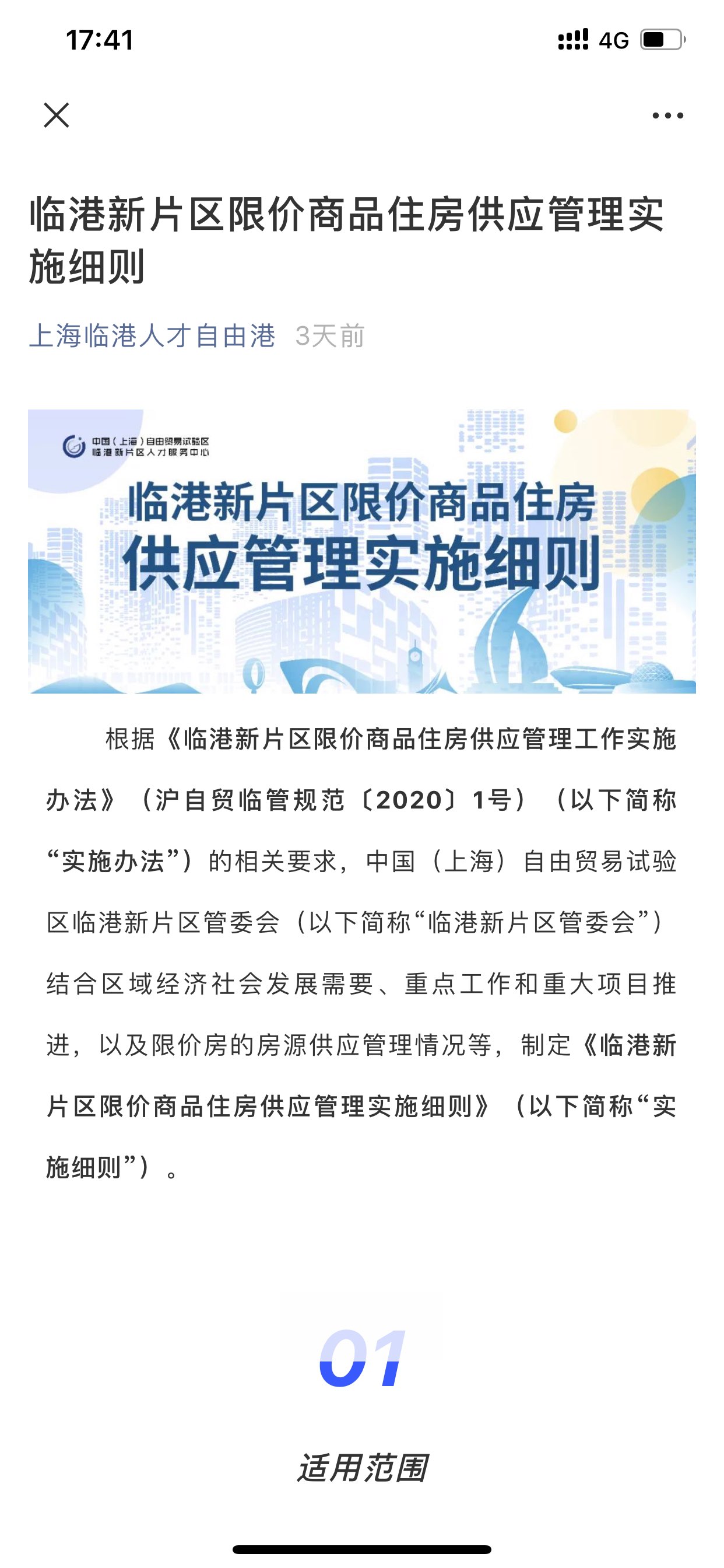 17:41

4G

临港新片区限价商品住房供应管理实施细则

上海临港人才自由港 3天前

中国（上海）自由贸易试验区
临港新片区人才服务中心

临港新片区限价商品住房
供应管理实施细则

根据《临港新片区限价商品住房供应管理工作实施办法》（沪自贸临管规范〔2020〕1号）（以下简称“实施办法”）的相关要求，中国（上海）自由贸易试验区临港新片区管委会（以下简称“临港新片区管委会”）结合区域经济社会发展需要、重点工作和重大项目推进，以及限价房的房源供应管理情况等，制定《临港新片区限价商品住房供应管理实施细则》（以下简称“实施细则”）。

01

适用范围